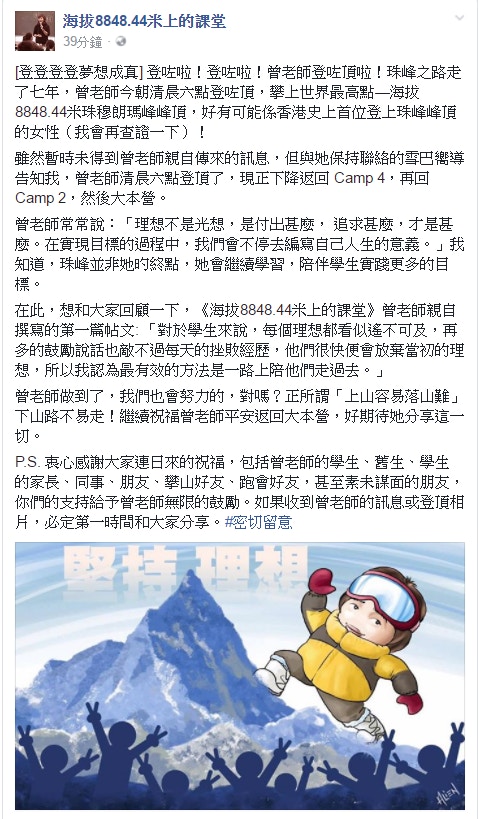 海拔8848.44米上的課堂
39分鐘

[登登登登夢想成真] 登咗啦！登咗啦！曾老師登咗頂啦！珠峰之路走了七年，曾老師今朝清晨六點登咗頂，攀上世界最高點—海拔8848.44米珠穆朗瑪峰峰頂，好有可能係香港史上首位登上珠峰峰頂的女性（我會再查證一下）！

雖然暫時未得到曾老師親自傳來的訊息，但與她保持聯絡的雪巴嚮導告知我，曾老師清晨六點登頂了，現正下降返回 Camp 4，再回 Camp 2，然後大本營。

曾老師常常說：「理想不是光想，是付出甚麼，追求甚麼，才是甚麼。在實現目標的過程中，我們會不停去編寫自己人生的意義。」我知道，珠峰並非她的終點，她會繼續學習，陪伴學生實踐更多的目標。

在此，想和大家回顧一下，《海拔8848.44米上的課堂》曾老師親自撰寫的第一篇帖文：「對於學生來說，每個理想都看似遙不可及，再多的鼓勵說話也敵不過每天的挫敗經歷，他們很快便會放棄當初的理想，所以我認為最有效的方法是一路上陪他們走過去。」

曾老師做到了，我們也會努力的，對嗎？正所謂「上山容易落山難」下山路不易走！繼續祝福曾老師平安返回大本營，好期待她分享這一切。

P.S. 衷心感謝大家連日來的祝福，包括曾老師的學生、舊生、學生的家長、同事、朋友、攀山好友、跑會好友，甚至素未謀面的朋友，你們的支持給予曾老師無限的鼓勵。如果收到曾老師的訊息或登頂相片，必定第一時間和大家分享。#密切留意

堅持理想